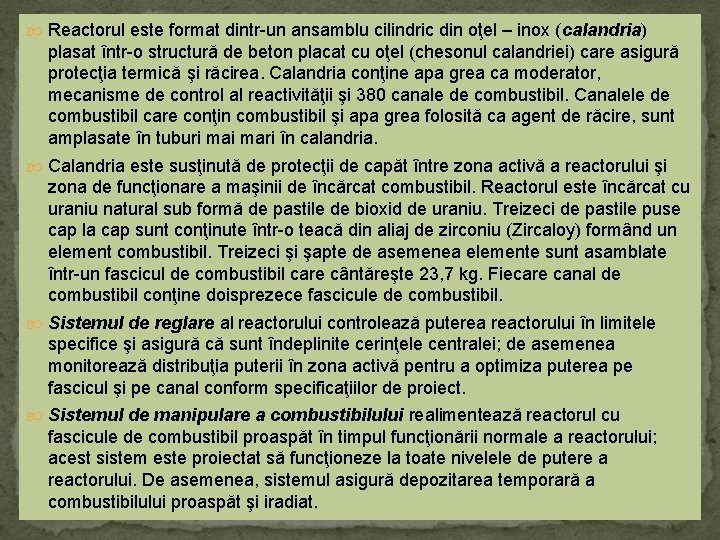 Reactorul este format dintr-un ansamblu cilindric din oţel – inox (calandria) plasat într-o structură de beton placat cu oţel (chesonul calandriei) care asigură protecţia termică şi răcirea. Calandria conţine apa grea ca moderator, mecanisme de control al reactivităţii şi 380 canale de combustibil. Canalele de combustibil care conţin combustibil şi apa grea folosită ca agent de răcire, sunt amplasate în tuburi mai mari în calandria.

Calandria este susţinută de protecţii de capăt între zona activă a reactorului şi zona de funcţionare a maşinii de încărcat combustibil. Reactorul este încărcat cu uraniu natural sub formă de pastile de bioxid de uraniu. Treizeci de pastile puse cap la cap sunt conţinute într-o teacă din aliaj de zirconiu (Zircaloy) formând un element combustibil. Treizeci şi şapte de asemenea elemente sunt asamblate într-un fascicul de combustibil care cântăreşte 23,7 kg. Fiecare canal de combustibil conţine doisprezece fascicule de combustibil.

Sistemul de reglare al reactorului controlează puterea reactorului în limitele specifice şi asigură că sunt îndeplinite cerinţele centralei; de asemenea monitorează distribuţia puterii în zona activă pentru a optimiza puterea pe fascicul şi pe canal conform specificaţiilor de proiect.

Sistemul de manipulare a combustibilului realimentează reactorul cu fascicule de combustibil proaspăt în timpul funcţionării normale a reactorului; acest sistem este proiectat să funcţioneze la toate nivelele de putere a reactorului. De asemenea, sistemul asigură depozitarea temporară a combustibilului proaspăt şi iradiat.